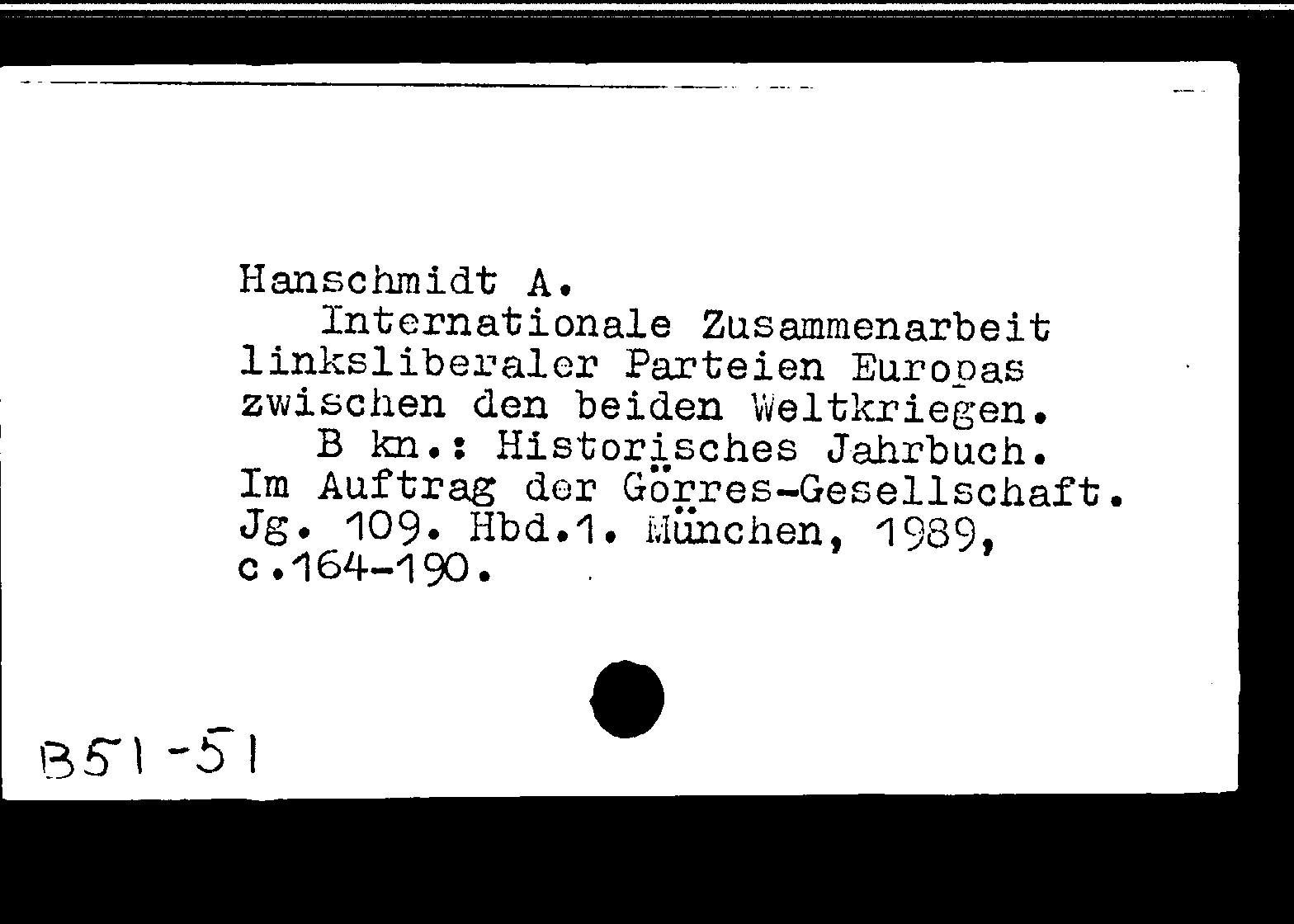 Hanschmidt A.
Internationale Zusammenarbeit linksliberaler Parteien Europas zwischen den beiden Weltkriegen.
B kn.: Historisches Jahrbuch. Im Auftrag der Görres-Gesellschaft. Jg. 109. Hbd.1. München, 1989, c.164-190.

B51-51